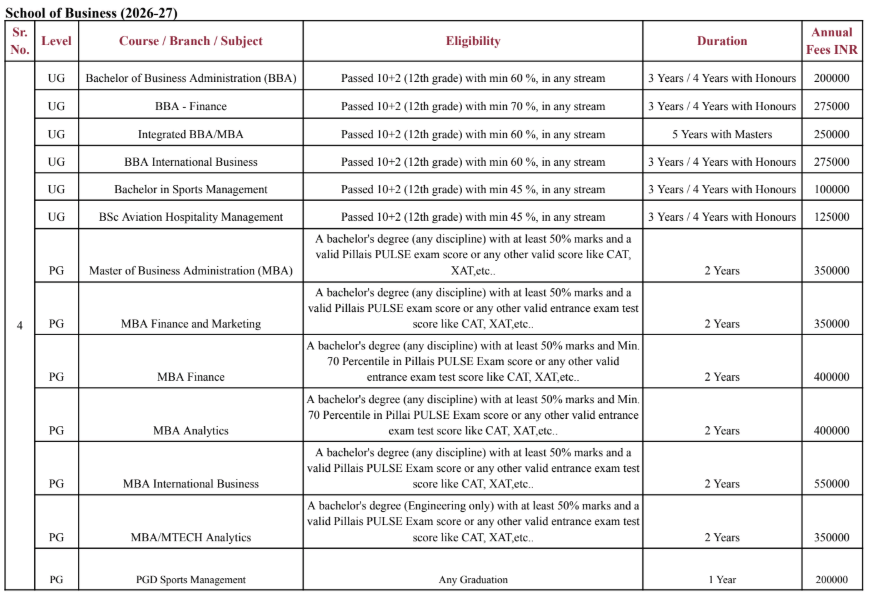 School of Business (2026-27)

| Sr. No. | Level | Course / Branch / Subject | Eligibility | Duration | Annual Fees INR |
|---|---|---|---|---|---|
| 4 | UG | Bachelor of Business Administration (BBA) | Passed 10+2 (12th grade) with min 60 %, in any stream | 3 Years / 4 Years with Honours | 200000 |
| | UG | BBA - Finance | Passed 10+2 (12th grade) with min 70 %, in any stream | 3 Years / 4 Years with Honours | 275000 |
| | UG | Integrated BBA/MBA | Passed 10+2 (12th grade) with min 60 %, in any stream | 5 Years with Masters | 250000 |
| | UG | BBA International Business | Passed 10+2 (12th grade) with min 60 %, in any stream | 3 Years / 4 Years with Honours | 275000 |
| | UG | Bachelor in Sports Management | Passed 10+2 (12th grade) with min 45 %, in any stream | 3 Years / 4 Years with Honours | 100000 |
| | UG | BSc Aviation Hospitality Management | Passed 10+2 (12th grade) with min 45 %, in any stream | 3 Years / 4 Years with Honours | 125000 |
| | PG | Master of Business Administration (MBA) | A bachelor's degree (any discipline) with at least 50% marks and a valid Pillais PULSE exam score or any other valid score like CAT, XAT,etc.. | 2 Years | 350000 |
| | PG | MBA Finance and Marketing | A bachelor's degree (any discipline) with at least 50% marks and a valid Pillais PULSE exam score or any other valid entrance exam test score like CAT, XAT,etc.. | 2 Years | 350000 |
| | PG | MBA Finance | A bachelor's degree (any discipline) with at least 50% marks and Min. 70 Percentile in Pillais PULSE Exam score or any other valid entrance exam test score like CAT, XAT,etc.. | 2 Years | 400000 |
| | PG | MBA Analytics | A bachelor's degree (any discipline) with at least 50% marks and Min. 70 Percentile in Pillai PULSE Exam score or any other valid entrance exam test score like CAT, XAT,etc.. | 2 Years | 400000 |
| | PG | MBA International Business | A bachelor's degree (any discipline) with at least 50% marks and a valid Pillais PULSE Exam score or any other valid entrance exam test score like CAT, XAT,etc.. | 2 Years | 550000 |
| | PG | MBA/MTECH Analytics | A bachelor's degree (Engineering only) with at least 50% marks and a valid Pillais PULSE Exam score or any other valid entrance exam test score like CAT, XAT,etc.. | 2 Years | 350000 |
| | PG | PGD Sports Management | Any Graduation | 1 Year | 200000 |